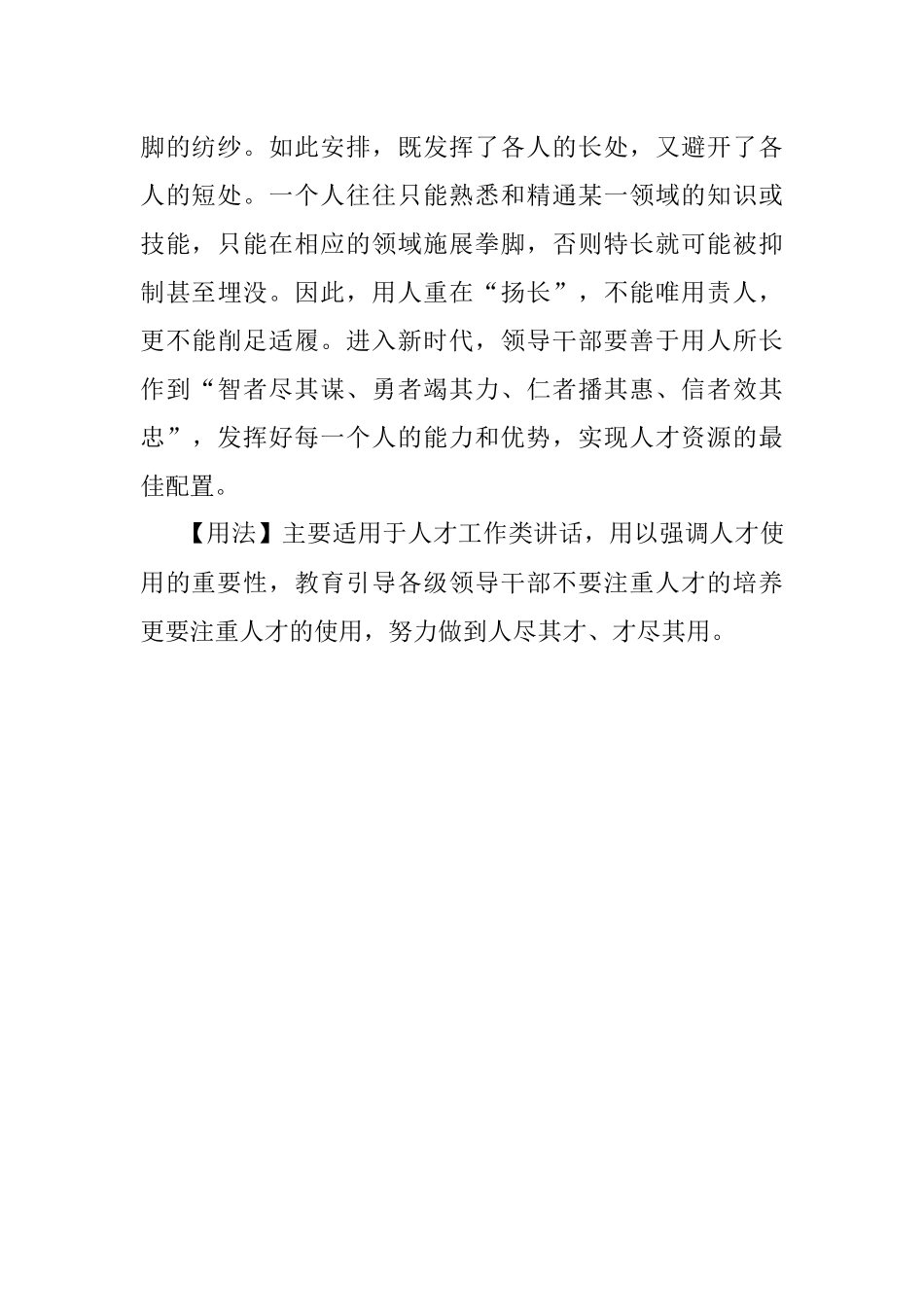 脚的纺纱。如此安排，既发挥了各人的长处，又避开了各人的短处。一个人往往只能熟悉和精通某一领域的知识或技能，只能在相应的领域施展拳脚，否则特长就可能被抑制甚至埋没。因此，用人重在“扬长”，不能唯用责人，更不能削足适履。进入新时代，领导干部要善于用人所长作到“智者尽其谋、勇者竭其力、仁者播其惠、信者效其忠”，发挥好每一个人的能力和优势，实现人才资源的最佳配置。

【用法】主要适用于人才工作类讲话，用以强调人才使用的重要性，教育引导各级领导干部不要注重人才的培养更要注重人才的使用，努力做到人尽其才、才尽其用。